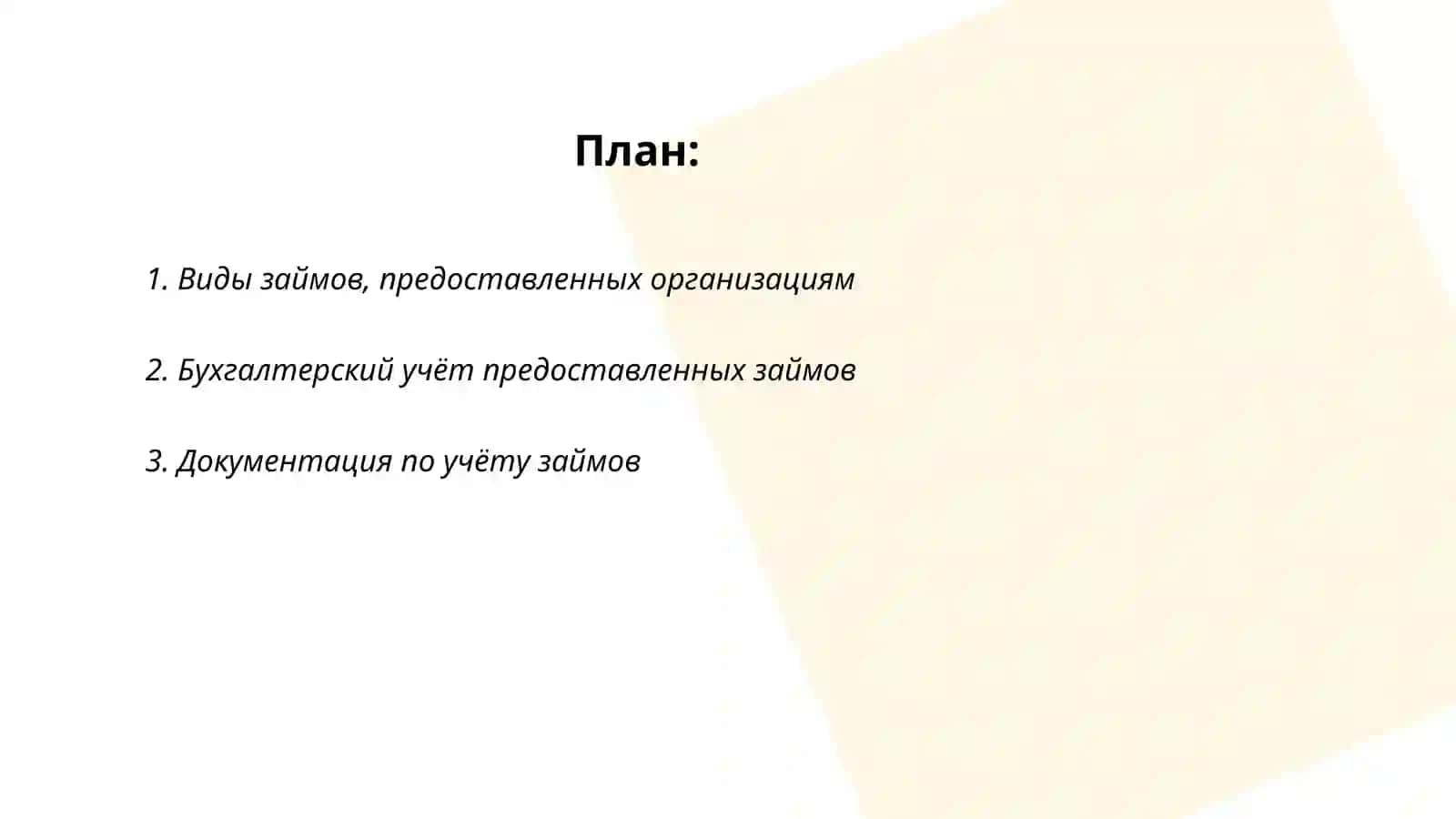 План:

1. Виды займов, предоставленных организациям

2. Бухгалтерский учёт предоставленных займов

3. Документация по учёту займов